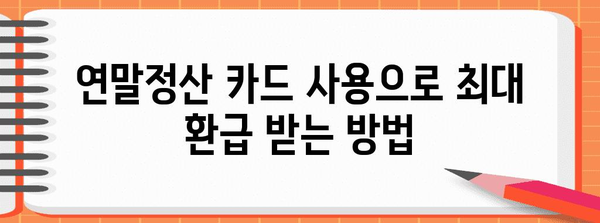 연말정산 카드 사용으로 최대 환급 받는 방법